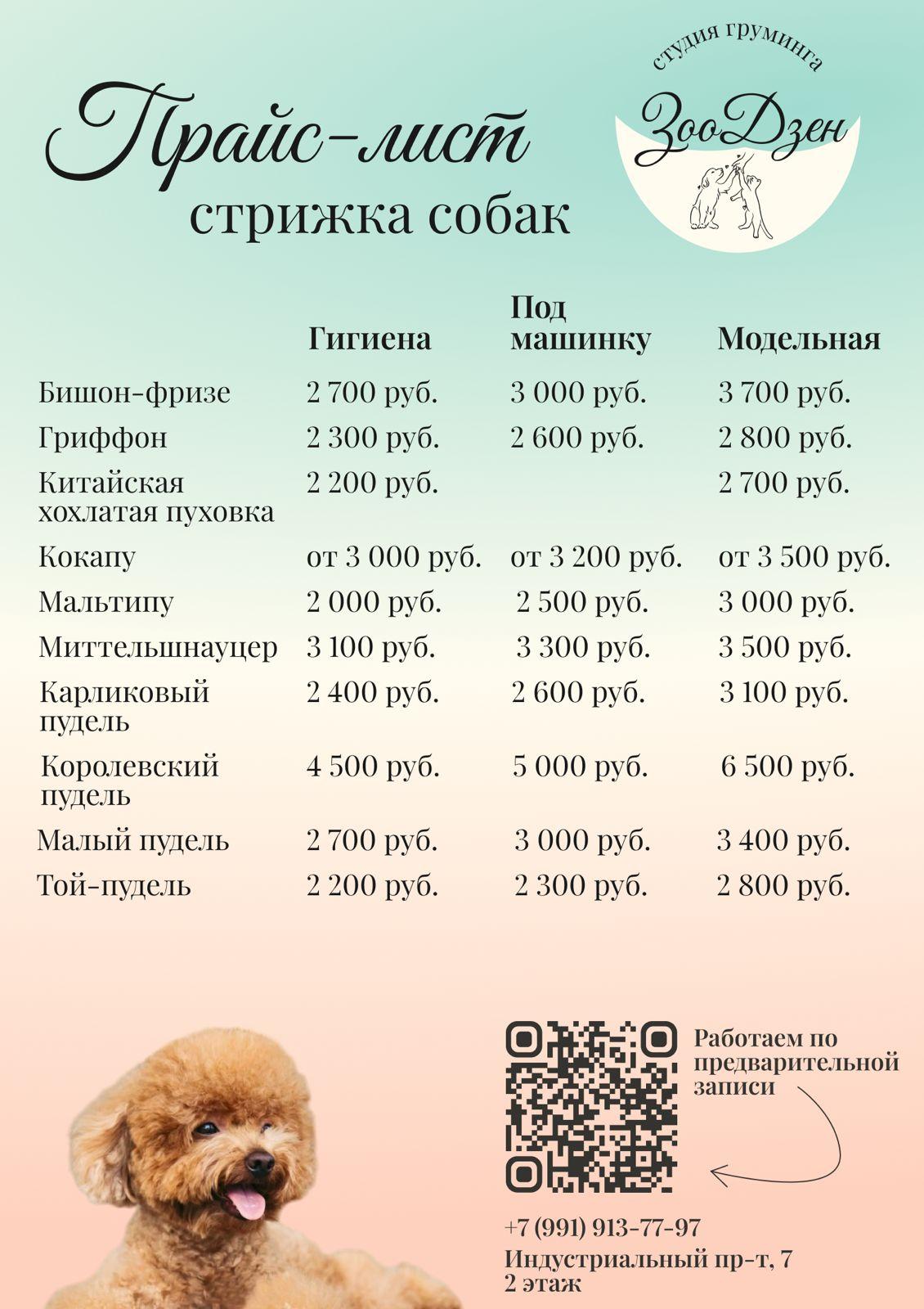 Прайс-лист
стрижка собак

студия груминга
ЗооДзен

| | Гигиена | Под машинку | Модельная |
|---|---|---|---|
| Бишон-фризе | 2 700 руб. | 3 000 руб. | 3 700 руб. |
| Гриффон | 2 300 руб. | 2 600 руб. | 2 800 руб. |
| Китайская хохлатая пуховка | 2 200 руб. | | 2 700 руб. |
| Кокапу | от 3 000 руб. | от 3 200 руб. | от 3 500 руб. |
| Мальтипу | 2 000 руб. | 2 500 руб. | 3 000 руб. |
| Миттельшнауцер | 3 100 руб. | 3 300 руб. | 3 500 руб. |
| Карликовый пудель | 2 400 руб. | 2 600 руб. | 3 100 руб. |
| Королевский пудель | 4 500 руб. | 5 000 руб. | 6 500 руб. |
| Малый пудель | 2 700 руб. | 3 000 руб. | 3 400 руб. |
| Той-пудель | 2 200 руб. | 2 300 руб. | 2 800 руб. |

Работаем по предварительной записи

+7 (991) 913-77-97
Индустриальный пр-т, 7
2 этаж